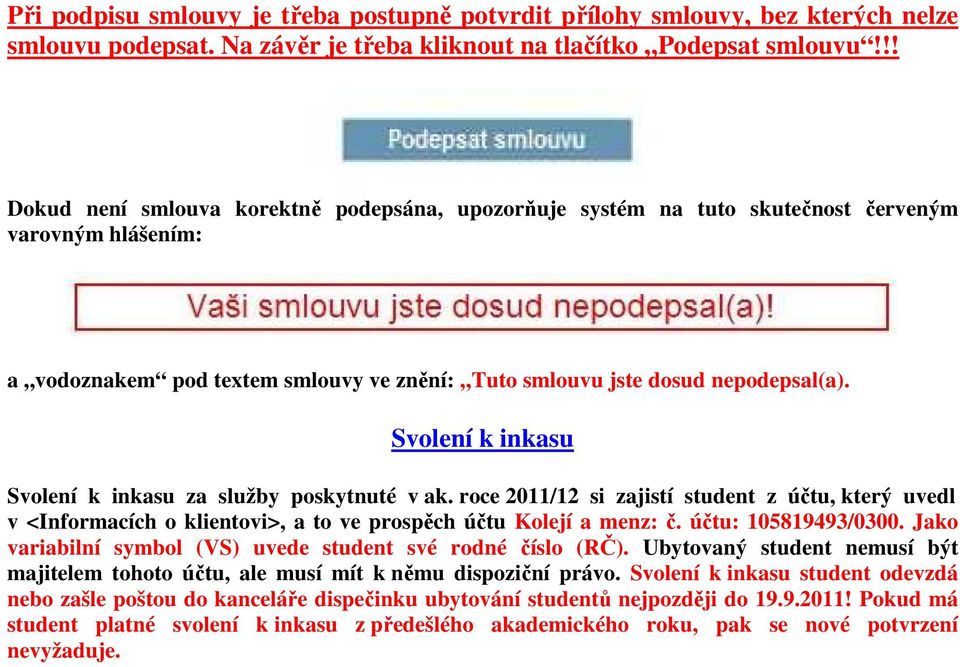 Při podpisu smlouvy je třeba postupně potvrdit přílohy smlouvy, bez kterých nelze smlouvu podepsat. Na závěr je třeba kliknout na tlačítko „Podepsat smlouvu“!!!

Podepsat smlouvu

Dokud není smlouva korektně podepsána, upozorňuje systém na tuto skutečnost červeným varovným hlášením:

Vaši smlouvu jste dosud nepodepsal(a)!

a „vodoznakem“ pod textem smlouvy ve znění: „Tuto smlouvu jste dosud nepodepsal(a).

Svolení k inkasu

Svolení k inkasu za služby poskytnuté v ak. roce 2011/12 si zajistí student z účtu, který uvedl v <Informacích o klientovi>, a to ve prospěch účtu Kolejí a menz: č. účtu: 105819493/0300. Jako variabilní symbol (VS) uvede student své rodné číslo (RČ). Ubytovaný student nemusí být majitelem tohoto účtu, ale musí mít k němu dispoziční právo. Svolení k inkasu student odevzdá nebo zašle poštou do kanceláře dispečinku ubytování studentů nejpozději do 19.9.2011! Pokud má student platné svolení k inkasu z předešlého akademického roku, pak se nové potvrzení nevyžaduje.